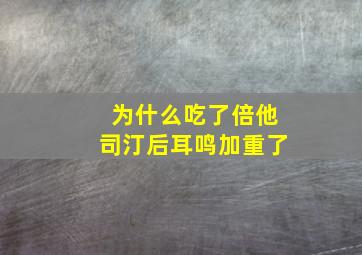 为什么吃了倍他司汀后耳鸣加重了